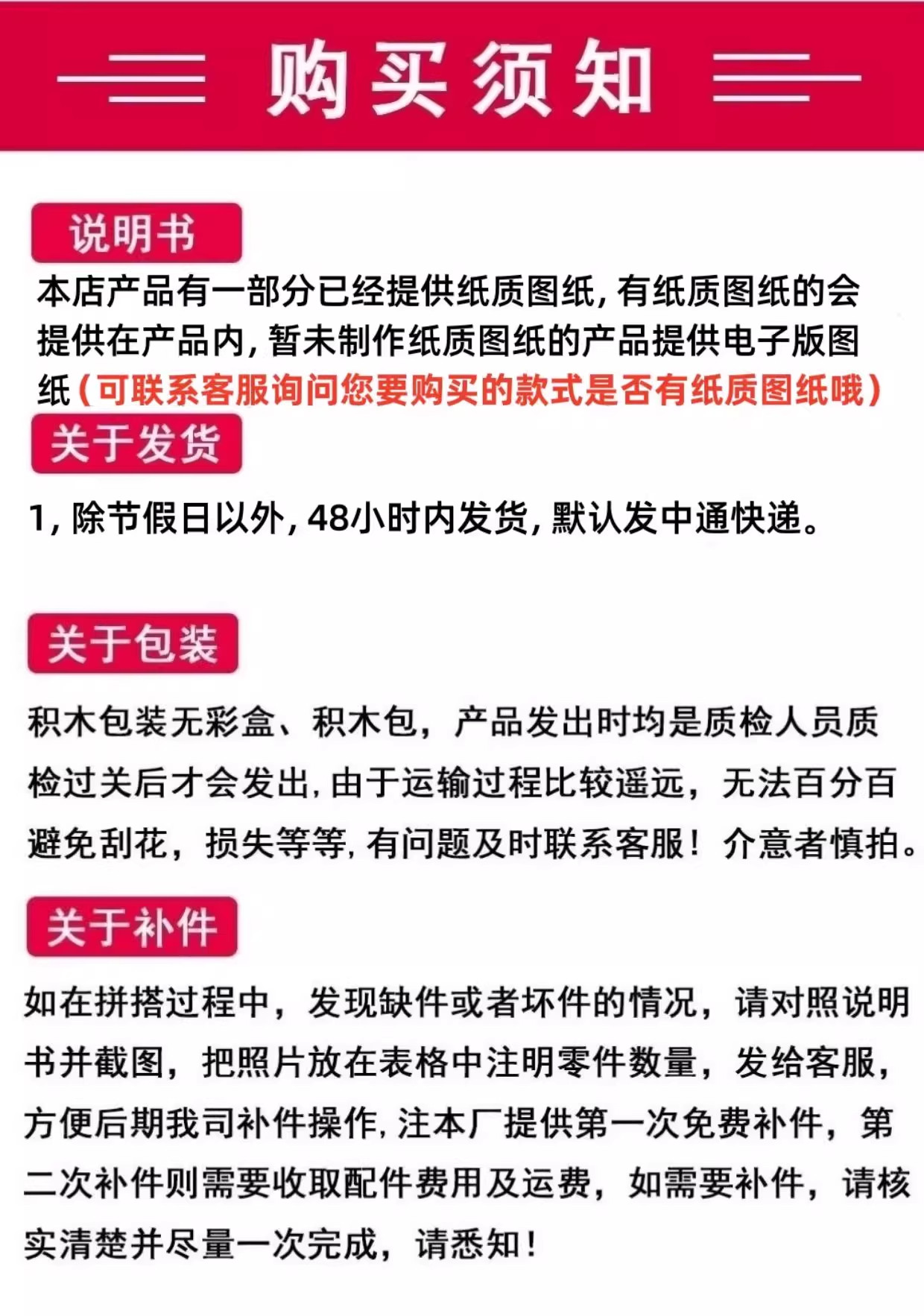 购买须知

说明书

本店产品有一部分已经提供纸质图纸，有纸质图纸的会提供在产品内，暂未制作纸质图纸的产品提供电子版图纸（可联系客服询问您要购买的款式是否有纸质图纸哦）

关于发货

1，除节假日以外，48小时内发货，默认发中通快递。

关于包装

积木包装无彩盒、积木包，产品发出时均是质检人员质检过关后才会发出，由于运输过程比较遥远，无法百分百避免刮花，损失等等，有问题及时联系客服！介意者慎拍。

关于补件

如在拼搭过程中，发现缺件或者坏件的情况，请对照说明书并截图，把照片放在表格中注明零件数量，发给客服，方便后期我司补件操作，注本厂提供第一次免费补件，第二次补件则需要收取配件费用及运费，如需要补件，请核实清楚并尽量一次完成，请悉知！